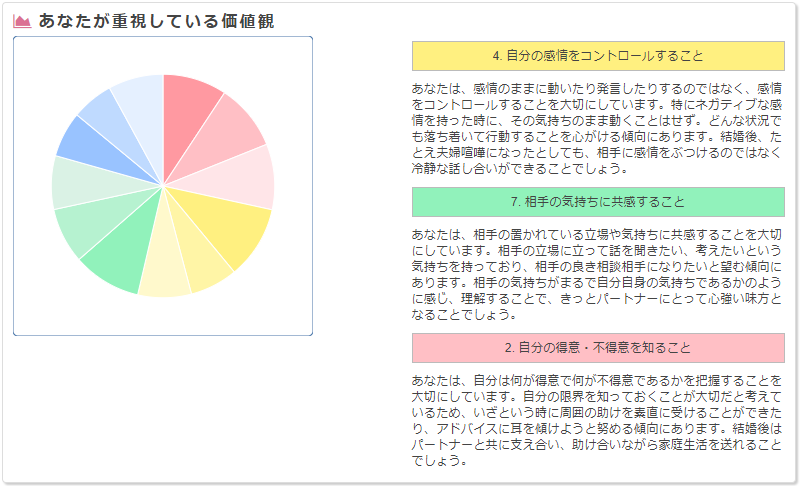 あなたが重視している価値観

4. 自分の感情をコントロールすること

あなたは、感情のままに動いたり発言したりするのではなく、感情をコントロールすることを大切にしています。特にネガティブな感情を持った時に、その気持ちのまま動くことはせず。どんな状況でも落ち着いて行動することを心がける傾向にあります。結婚後、たとえ夫婦喧嘩になったとしても、相手に感情をぶつけるのではなく冷静な話し合いができることでしょう。

7. 相手の気持ちに共感すること

あなたは、相手の置かれている立場や気持ちに共感することを大切にしています。相手の立場に立って話を聞きたい、考えたいという気持ちを持っており、相手の良き相談相手になりたいと望む傾向にあります。相手の気持ちがまるで自分自身の気持ちであるかのように感じ、理解することで、きっとパートナーにとって心強い味方となることでしょう。

2. 自分の得意・不得意を知ること

あなたは、自分は何が得意で何が不得意であるかを把握することを大切にしています。自分の限界を知っておくことが大切だと考えているため、いざという時に周囲の助けを素直に受けることができたり、アドバイスに耳を傾けようと努める傾向にあります。結婚後はパートナーと共に支え合い、助け合いながら家庭生活を送れることでしょう。